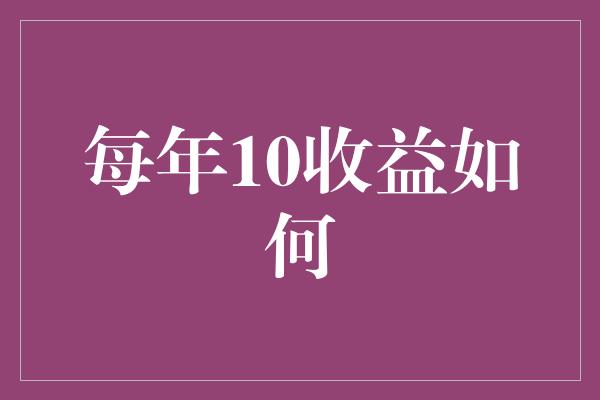 每年10收益如何